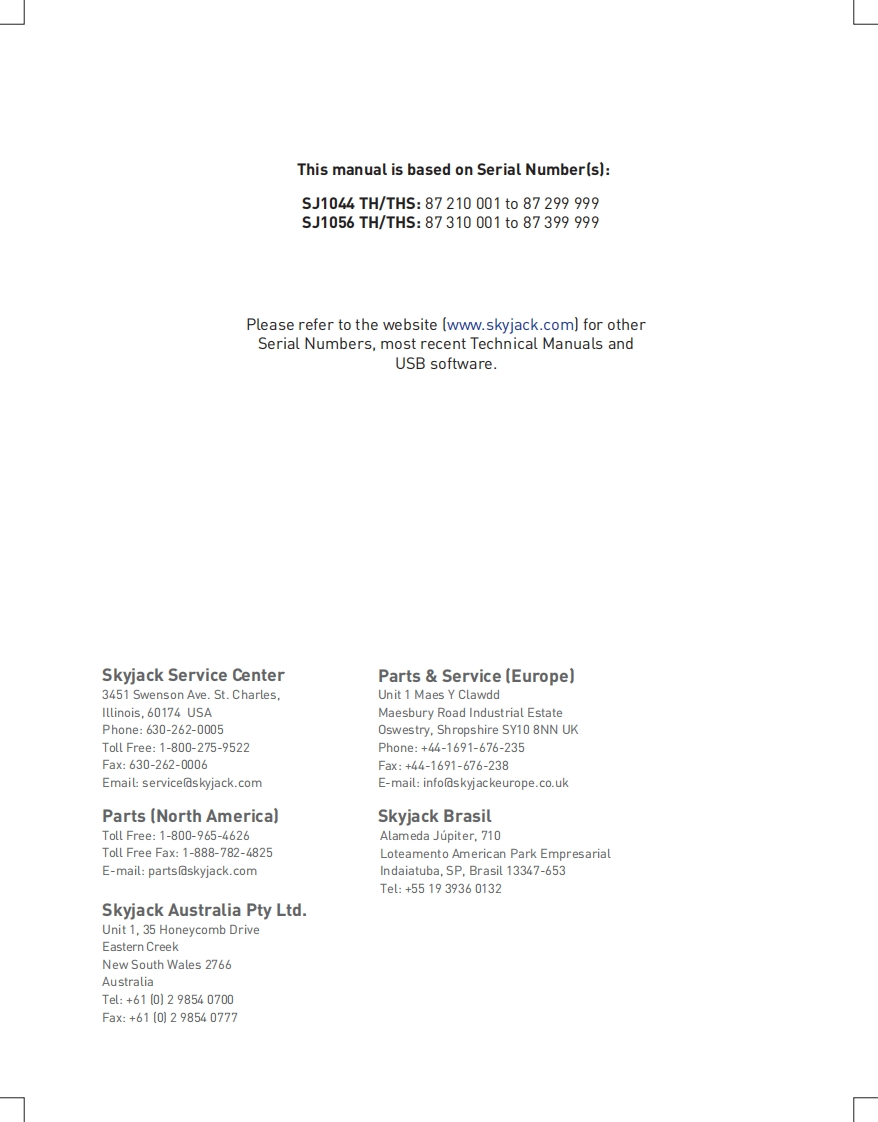 This manual is based on Serial Number(s):

SJ1044 TH/THS: 87 210 001 to 87 299 999
SJ1056 TH/THS: 87 310 001 to 87 399 999

Please refer to the website (www.skyjack.com) for other Serial Numbers, most recent Technical Manuals and USB software.

Skyjack Service Center
3451 Swenson Ave. St. Charles,
Illinois, 60174 USA
Phone: 630-262-0005
Toll Free: 1-800-275-9522
Fax: 630-262-0006
Email: service@skyjack.com

Parts (North America)
Toll Free: 1-800-965-4626
Toll Free Fax: 1-888-782-4825
E-mail: parts@skyjack.com

Skyjack Australia Pty Ltd.
Unit 1, 35 Honeycomb Drive
Eastern Creek
New South Wales 2766
Australia
Tel: +61 (0) 2 9854 0700
Fax: +61 (0) 2 9854 0777

Parts & Service (Europe)
Unit 1 Maes Y Clawdd
Maesbury Road Industrial Estate
Oswestry, Shropshire SY10 8NN UK
Phone: +44-1691-676-235
Fax: +44-1691-676-238
E-mail: info@skyjackeurope.co.uk

Skyjack Brasil
Alameda Júpiter, 710
Loteamento American Park Empresarial
Indaiatuba, SP, Brasil 13347-653
Tel: +55 19 3936 0132